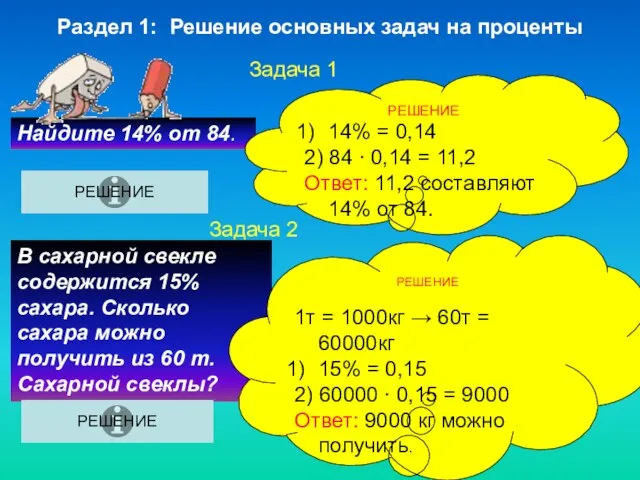 Раздел 1: Решение основных задач на проценты

Задача 1

Найдите 14% от 84.

РЕШЕНИЕ

РЕШЕНИЕ
1) 14% = 0,14
2) 84 · 0,14 = 11,2
Ответ: 11,2 составляют 14% от 84.

Задача 2

В сахарной свекле содержится 15% сахара. Сколько сахара можно получить из 60 т. Сахарной свеклы?

РЕШЕНИЕ

РЕШЕНИЕ
1т = 1000кг → 60т = 60000кг
1) 15% = 0,15
2) 60000 · 0,15 = 9000
Ответ: 9000 кг можно получить.